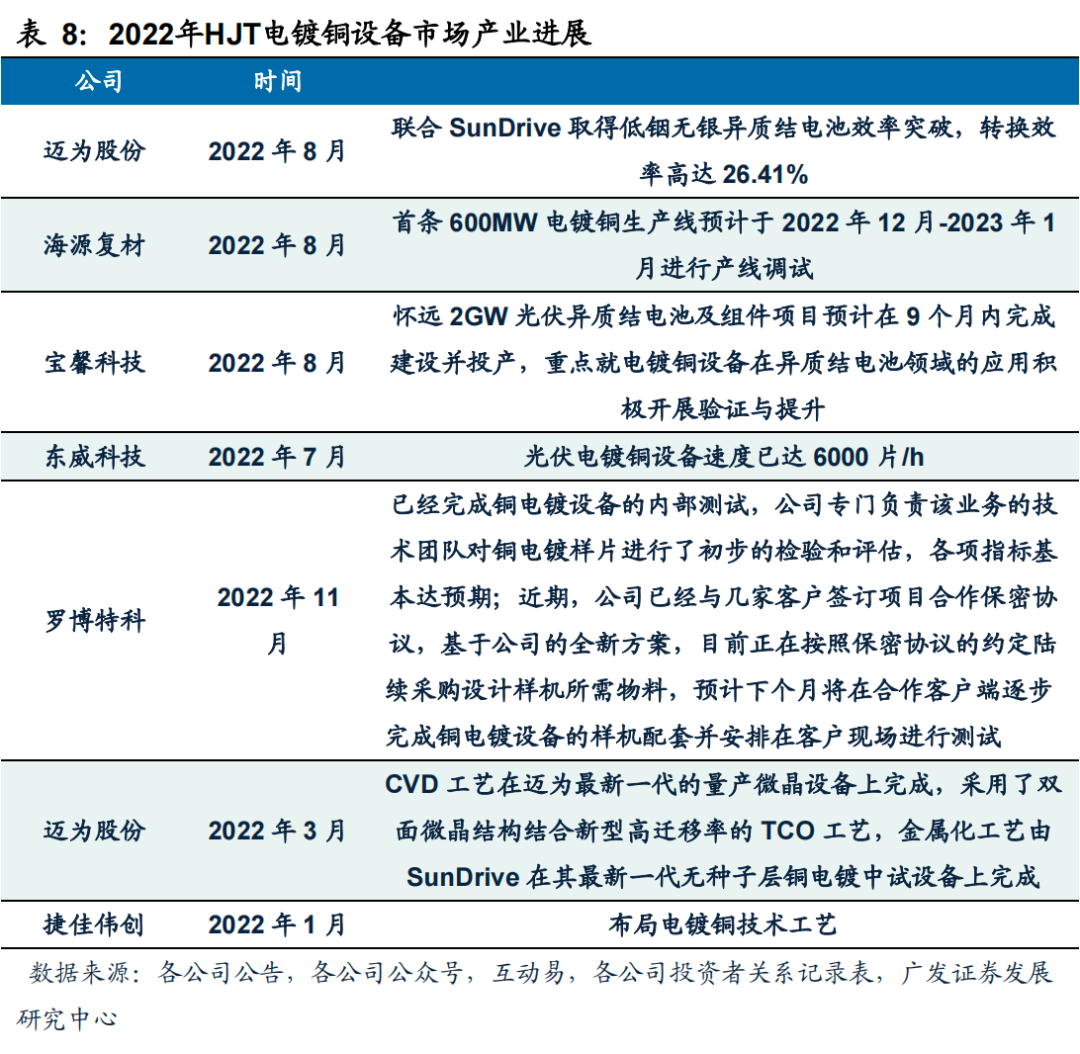 表 8：2022年HJT电镀铜设备市场产业进展

| 公司 | 时间 | |
|---|---|---|
| 迈为股份 | 2022 年 8 月 | 联合 SunDrive 取得低铟无银异质结电池效率突破，转换效率高达 26.41% |
| 海源复材 | 2022 年 8 月 | 首条 600MW 电镀铜生产线预计于 2022 年 12 月-2023 年 1 月进行产线调试 |
| 宝馨科技 | 2022 年 8 月 | 怀远 2GW 光伏异质结电池及组件项目预计在 9 个月内完成建设并投产，重点就电镀铜设备在异质结电池领域的应用积极开展验证与提升 |
| 东威科技 | 2022 年 7 月 | 光伏电镀铜设备速度已达 6000 片/h |
| 罗博特科 | 2022 年 11 月 | 已经完成铜电镀设备的内部测试，公司专门负责该业务的技术团队对铜电镀样片进行了初步的检验和评估，各项指标基本达预期；近期，公司已经与几家客户签订项目合作保密协议，基于公司的全新方案，目前正在按照保密协议的约定陆续采购设计样机所需物料，预计下个月将在合作客户端逐步完成铜电镀设备的样机配套并安排在客户现场进行测试 |
| 迈为股份 | 2022 年 3 月 | CVD 工艺在迈为最新一代的量产微晶设备上完成，采用了双面微晶结构结合新型高迁移率的 TCO 工艺，金属化工艺由 SunDrive 在其最新一代无种子层铜电镀中试设备上完成 |
| 捷佳伟创 | 2022 年 1 月 | 布局电镀铜技术工艺 |

数据来源：各公司公告，各公司公众号，互动易，各公司投资者关系记录表，广发证券发展研究中心